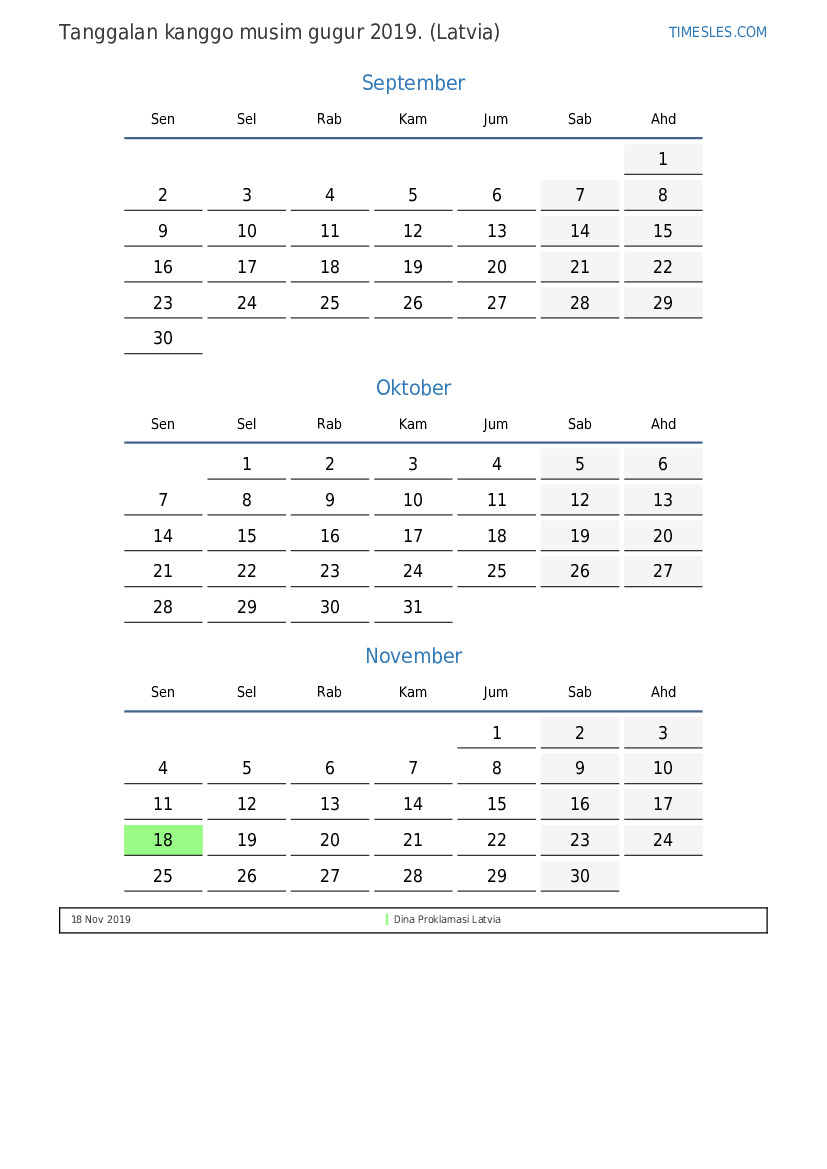 Tanggalan kanggo musim gugur 2019. (Latvia)

TIMESLES.COM

September

| Sen | Sel | Rab | Kam | Jum | Sab | Ahd |
|---|---|---|---|---|---|---|
| | | | | | | 1 |
| 2 | 3 | 4 | 5 | 6 | 7 | 8 |
| 9 | 10 | 11 | 12 | 13 | 14 | 15 |
| 16 | 17 | 18 | 19 | 20 | 21 | 22 |
| 23 | 24 | 25 | 26 | 27 | 28 | 29 |
| 30 | | | | | | |

Oktober

| Sen | Sel | Rab | Kam | Jum | Sab | Ahd |
|---|---|---|---|---|---|---|
| | 1 | 2 | 3 | 4 | 5 | 6 |
| 7 | 8 | 9 | 10 | 11 | 12 | 13 |
| 14 | 15 | 16 | 17 | 18 | 19 | 20 |
| 21 | 22 | 23 | 24 | 25 | 26 | 27 |
| 28 | 29 | 30 | 31 | | | |

November

| Sen | Sel | Rab | Kam | Jum | Sab | Ahd |
|---|---|---|---|---|---|---|
| | | | | 1 | 2 | 3 |
| 4 | 5 | 6 | 7 | 8 | 9 | 10 |
| 11 | 12 | 13 | 14 | 15 | 16 | 17 |
| 18 | 19 | 20 | 21 | 22 | 23 | 24 |
| 25 | 26 | 27 | 28 | 29 | 30 | |

18 Nov 2019 Dina Proklamasi Latvia